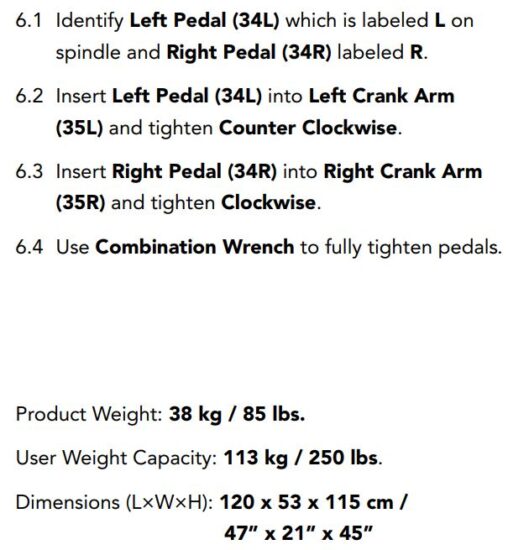 6.1 Identify Left Pedal (34L) which is labeled L on spindle and Right Pedal (34R) labeled R.

6.2 Insert Left Pedal (34L) into Left Crank Arm (35L) and tighten Counter Clockwise.

6.3 Insert Right Pedal (34R) into Right Crank Arm (35R) and tighten Clockwise.

6.4 Use Combination Wrench to fully tighten pedals.

Product Weight: 38 kg / 85 lbs.

User Weight Capacity: 113 kg / 250 lbs.

Dimensions (L×W×H): 120 x 53 x 115 cm / 47" x 21" x 45"